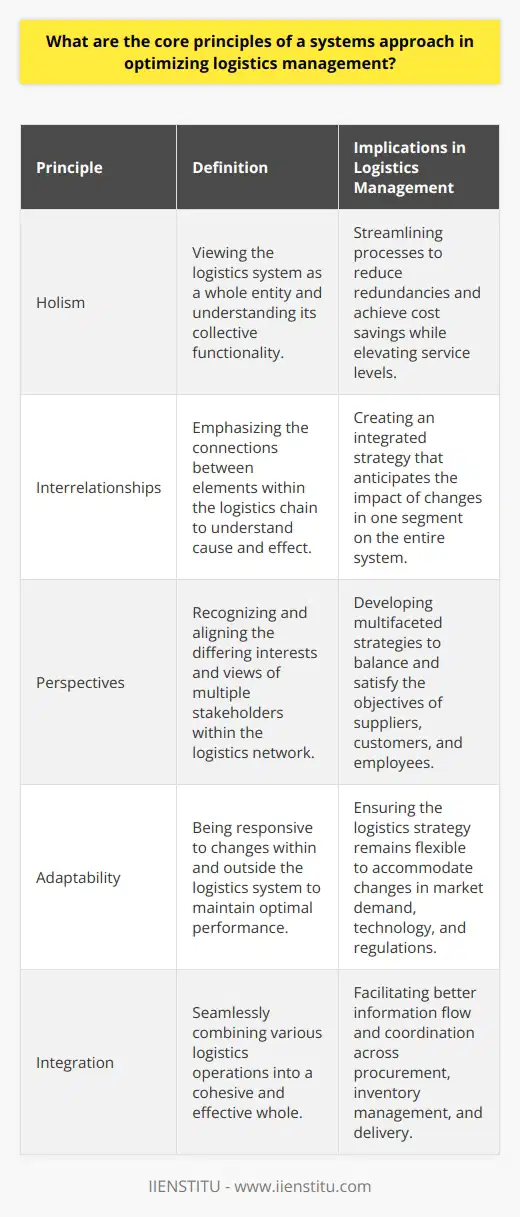 What are the core principles of a systems approach in optimizing logistics management?

| Principle | Definition | Implications in Logistics Management |
|---|---|---|
| Holism | Viewing the logistics system as a whole entity and understanding its collective functionality. | Streamlining processes to reduce redundancies and achieve cost savings while elevating service levels. |
| Interrelationships | Emphasizing the connections between elements within the logistics chain to understand cause and effect. | Creating an integrated strategy that anticipates the impact of changes in one segment on the entire system. |
| Perspectives | Recognizing and aligning the differing interests and views of multiple stakeholders within the logistics network. | Developing multifaceted strategies to balance and satisfy the objectives of suppliers, customers, and employees. |
| Adaptability | Being responsive to changes within and outside the logistics system to maintain optimal performance. | Ensuring the logistics strategy remains flexible to accommodate changes in market demand, technology, and regulations. |
| Integration | Seamlessly combining various logistics operations into a cohesive and effective whole. | Facilitating better information flow and coordination across procurement, inventory management, and delivery. |

IIENSTITU - www.iienstitu.com